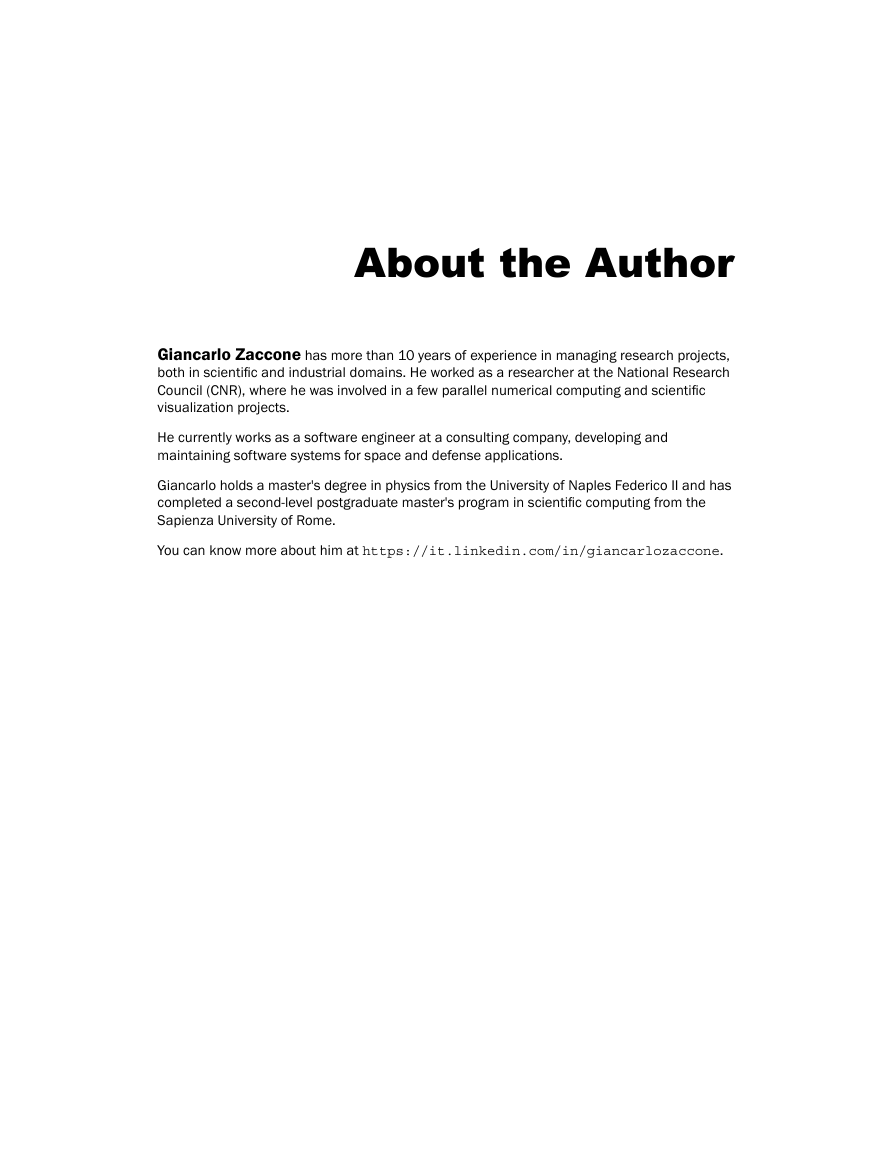 About the Author

Giancarlo Zaccone has more than 10 years of experience in managing research projects, both in scientific and industrial domains. He worked as a researcher at the National Research Council (CNR), where he was involved in a few parallel numerical computing and scientific visualization projects.

He currently works as a software engineer at a consulting company, developing and maintaining software systems for space and defense applications.

Giancarlo holds a master's degree in physics from the University of Naples Federico II and has completed a second-level postgraduate master's program in scientific computing from the Sapienza University of Rome.

You can know more about him at https://it.linkedin.com/in/giancarlozaccone.